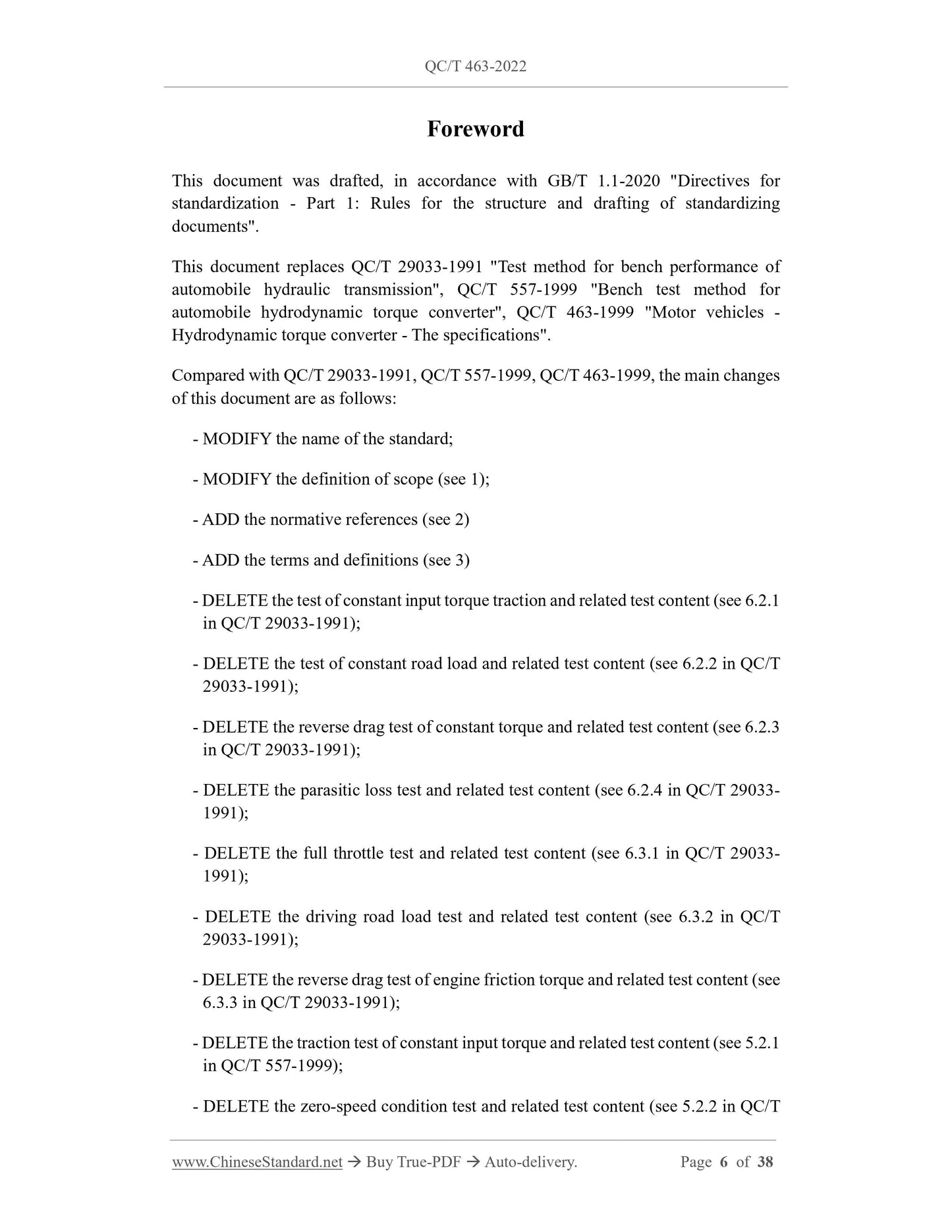 QC/T 463-2022

Foreword

This document was drafted, in accordance with GB/T 1.1-2020 "Directives for standardization - Part 1: Rules for the structure and drafting of standardizing documents".

This document replaces QC/T 29033-1991 "Test method for bench performance of automobile hydraulic transmission", QC/T 557-1999 "Bench test method for automobile hydrodynamic torque converter", QC/T 463-1999 "Motor vehicles - Hydrodynamic torque converter - The specifications".

Compared with QC/T 29033-1991, QC/T 557-1999, QC/T 463-1999, the main changes of this document are as follows:

- MODIFY the name of the standard;

- MODIFY the definition of scope (see 1);

- ADD the normative references (see 2)

- ADD the terms and definitions (see 3)

- DELETE the test of constant input torque traction and related test content (see 6.2.1 in QC/T 29033-1991);

- DELETE the test of constant road load and related test content (see 6.2.2 in QC/T 29033-1991);

- DELETE the reverse drag test of constant torque and related test content (see 6.2.3 in QC/T 29033-1991);

- DELETE the parasitic loss test and related test content (see 6.2.4 in QC/T 29033-1991);

- DELETE the full throttle test and related test content (see 6.3.1 in QC/T 29033-1991);

- DELETE the driving road load test and related test content (see 6.3.2 in QC/T 29033-1991);

- DELETE the reverse drag test of engine friction torque and related test content (see 6.3.3 in QC/T 29033-1991);

- DELETE the traction test of constant input torque and related test content (see 5.2.1 in QC/T 557-1999);

- DELETE the zero-speed condition test and related test content (see 5.2.2 in QC/T

www.ChineseStandard.net → Buy True-PDF → Auto-delivery. Page 6 of 38